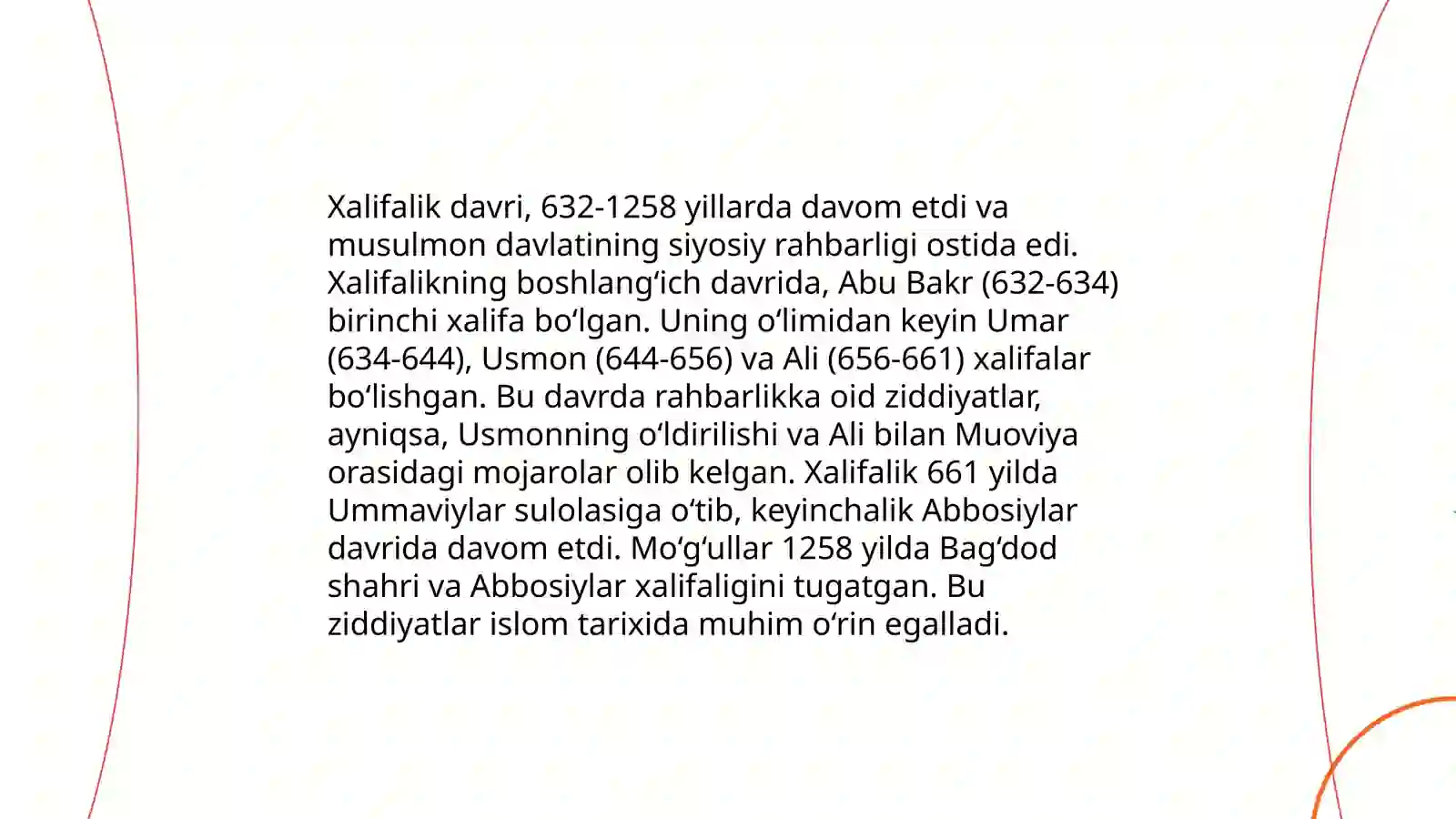 Xalifalik davri, 632-1258 yillarda davom etdi va musulmon davlatining siyosiy rahbarligi ostida edi. Xalifalikning boshlangʻich davrida, Abu Bakr (632-634) birinchi xalifa boʻlgan. Uning oʻlimidan keyin Umar (634-644), Usmon (644-656) va Ali (656-661) xalifalar boʻlishgan. Bu davrda rahbarlikka oid ziddiyatlar, ayniqsa, Usmonning oʻldirilishi va Ali bilan Muoviya orasidagi mojarolar olib kelgan. Xalifalik 661 yilda Ummaviylar sulolasiga oʻtib, keyinchalik Abbosiylar davrida davom etdi. Moʻgʻullar 1258 yilda Bagʻdod shahri va Abbosiylar xalifaligini tugatgan. Bu ziddiyatlar islom tarixida muhim oʻrin egalladi.